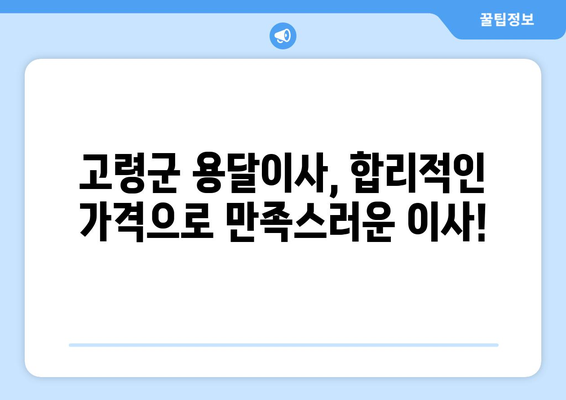 꿀팁정보

고령군 용달이사, 합리적인 가격으로 만족스러운 이사!